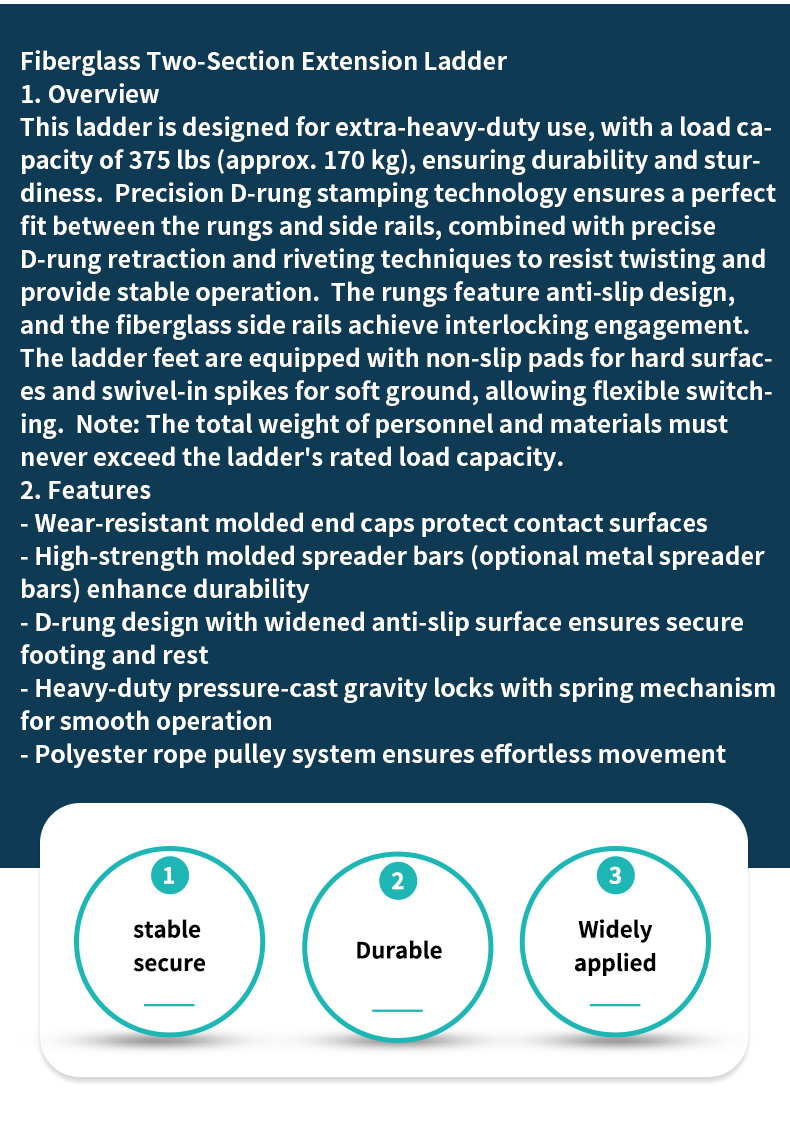 Fiberglass Two-Section Extension Ladder
1. Overview
This ladder is designed for extra-heavy-duty use, with a load capacity of 375 lbs (approx. 170 kg), ensuring durability and sturdiness. Precision D-rung stamping technology ensures a perfect fit between the rungs and side rails, combined with precise D-rung retraction and riveting techniques to resist twisting and provide stable operation. The rungs feature anti-slip design, and the fiberglass side rails achieve interlocking engagement. The ladder feet are equipped with non-slip pads for hard surfaces and swivel-in spikes for soft ground, allowing flexible switching. Note: The total weight of personnel and materials must never exceed the ladder's rated load capacity.
2. Features
- Wear-resistant molded end caps protect contact surfaces
- High-strength molded spreader bars (optional metal spreader bars) enhance durability
- D-rung design with widened anti-slip surface ensures secure footing and rest
- Heavy-duty pressure-cast gravity locks with spring mechanism for smooth operation
- Polyester rope pulley system ensures effortless movement

1
stable
secure

2
Durable

3
Widely
applied